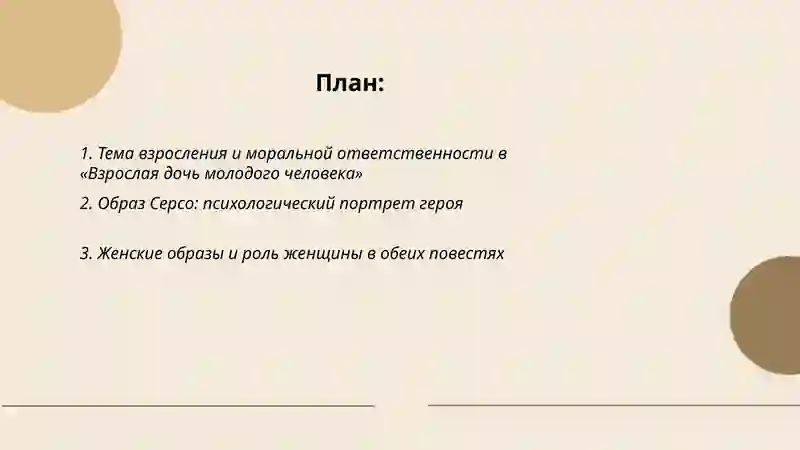 План:

1. Тема взросления и моральной ответственности в «Взрослая дочь молодого человека»

2. Образ Серсо: психологический портрет героя

3. Женские образы и роль женщины в обеих повестях